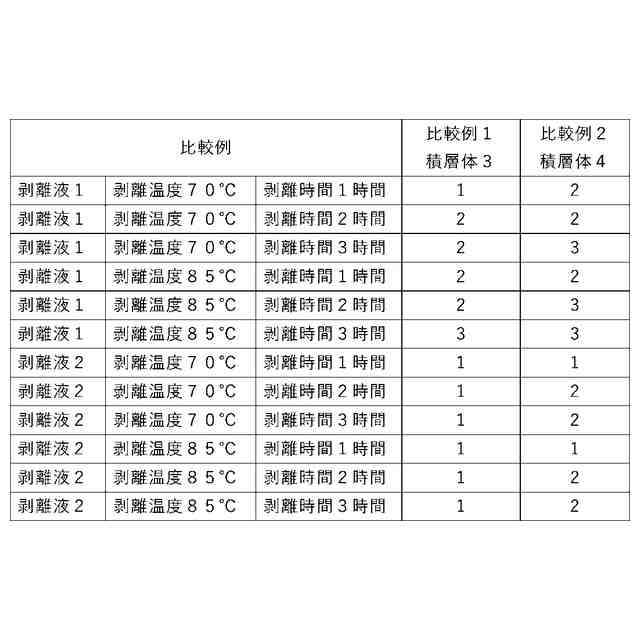 | 比較例 | | | 比較例１ 積層体３ | 比較例２ 積層体４ |
|---|---|---|---|---|
| 剥離液１ | 剥離温度７０°C | 剥離時間１時間 | 1 | 2 |
| 剥離液１ | 剥離温度７０°C | 剥離時間２時間 | 2 | 2 |
| 剥離液１ | 剥離温度７０°C | 剥離時間３時間 | 2 | 3 |
| 剥離液１ | 剥離温度８５°C | 剥離時間１時間 | 2 | 2 |
| 剥離液１ | 剥離温度８５°C | 剥離時間２時間 | 2 | 3 |
| 剥離液１ | 剥離温度８５°C | 剥離時間３時間 | 3 | 3 |
| 剥離液２ | 剥離温度７０°C | 剥離時間１時間 | 1 | 1 |
| 剥離液２ | 剥離温度７０°C | 剥離時間２時間 | 1 | 2 |
| 剥離液２ | 剥離温度７０°C | 剥離時間３時間 | 1 | 2 |
| 剥離液２ | 剥離温度８５°C | 剥離時間１時間 | 1 | 1 |
| 剥離液２ | 剥離温度８５°C | 剥離時間２時間 | 1 | 2 |
| 剥離液２ | 剥離温度８５°C | 剥離時間３時間 | 1 | 2 |